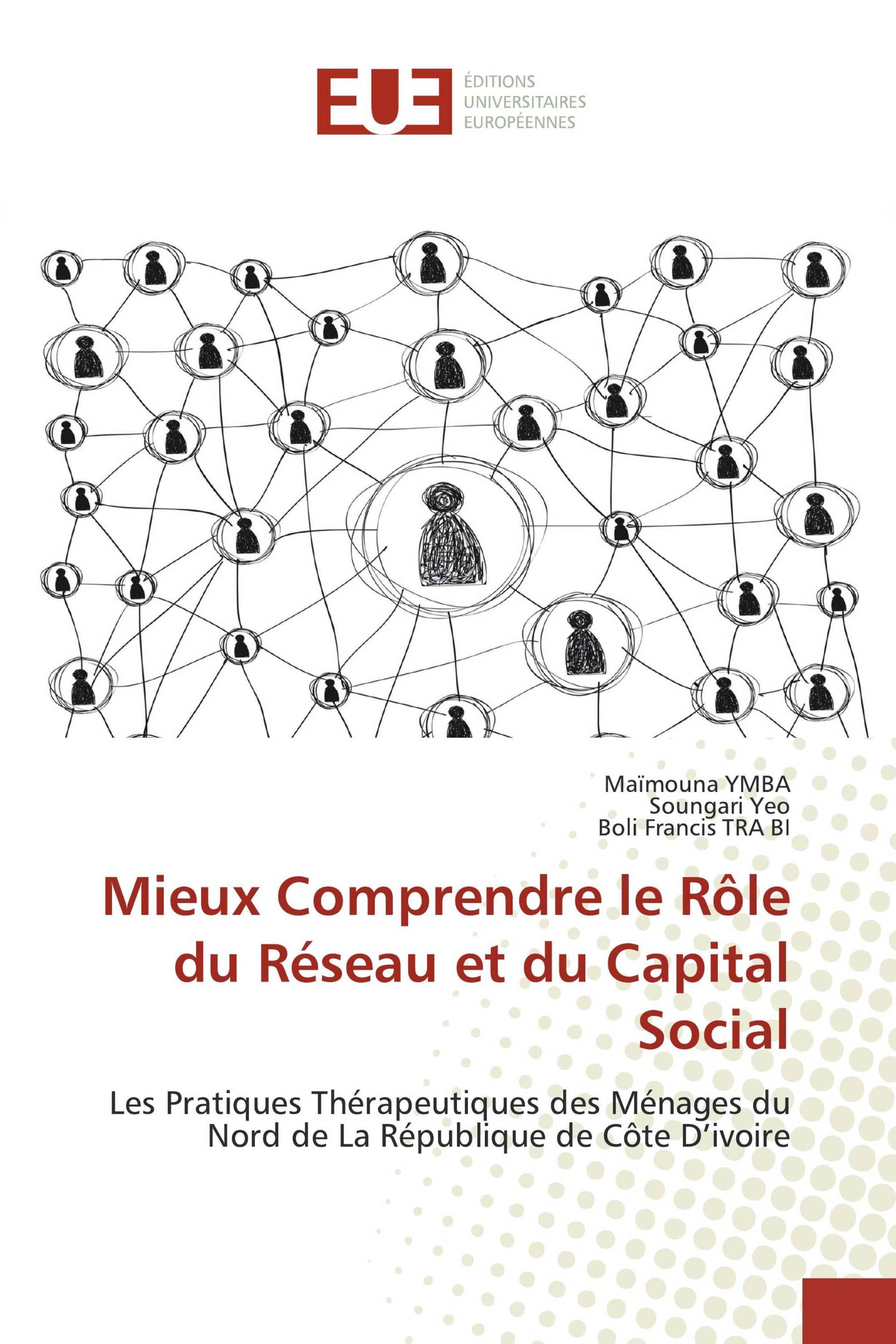 EUE

ÉDITIONS
UNIVERSITAIRES
EUROPÉENNES

Maïmouna YMBA
Soungari Yeo
Boli Francis TRA BI

Mieux Comprendre le Rôle du Réseau et du Capital Social

Les Pratiques Thérapeutiques des Ménages du Nord de La République de Côte D'ivoire